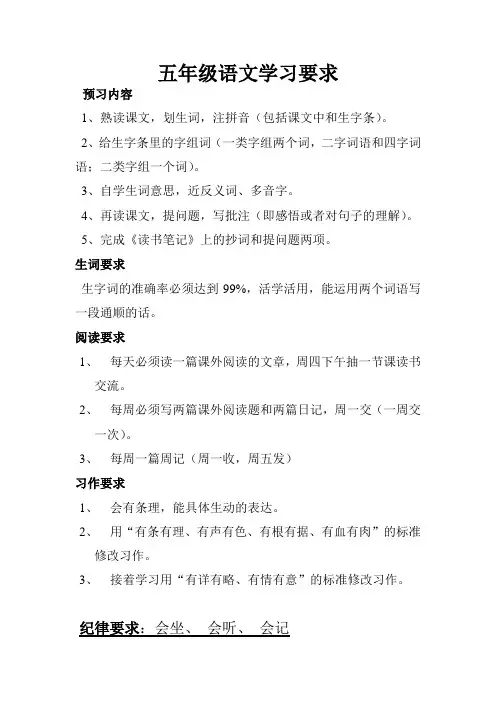 五年级语文学习要求

预习内容

1、熟读课文，划生词，注拼音（包括课文中和生字条）。

2、给生字条里的字组词（一类字组两个词，二字词语和四字词语；二类字组一个词）。

3、自学生词意思，近反义词、多音字。

4、再读课文，提问题，写批注（即感悟或者对句子的理解）。

5、完成《读书笔记》上的抄词和提问题两项。

生词要求

生字词的准确率必须达到 99%，活学活用，能运用两个词语写一段通顺的话。

阅读要求

1、 每天必须读一篇课外阅读的文章，周四下午抽一节课读书交流。

2、 每周必须写两篇课外阅读题和两篇日记，周一交（一周交一次）。

3、 每周一篇周记（周一收，周五发）

习作要求

1、 会有条理，能具体生动的表达。

2、 用“有条有理、有声有色、有根有据、有血有肉”的标准修改习作。

3、 接着学习用“有详有略、有情有意”的标准修改习作。

纪律要求：会坐、 会听、 会记